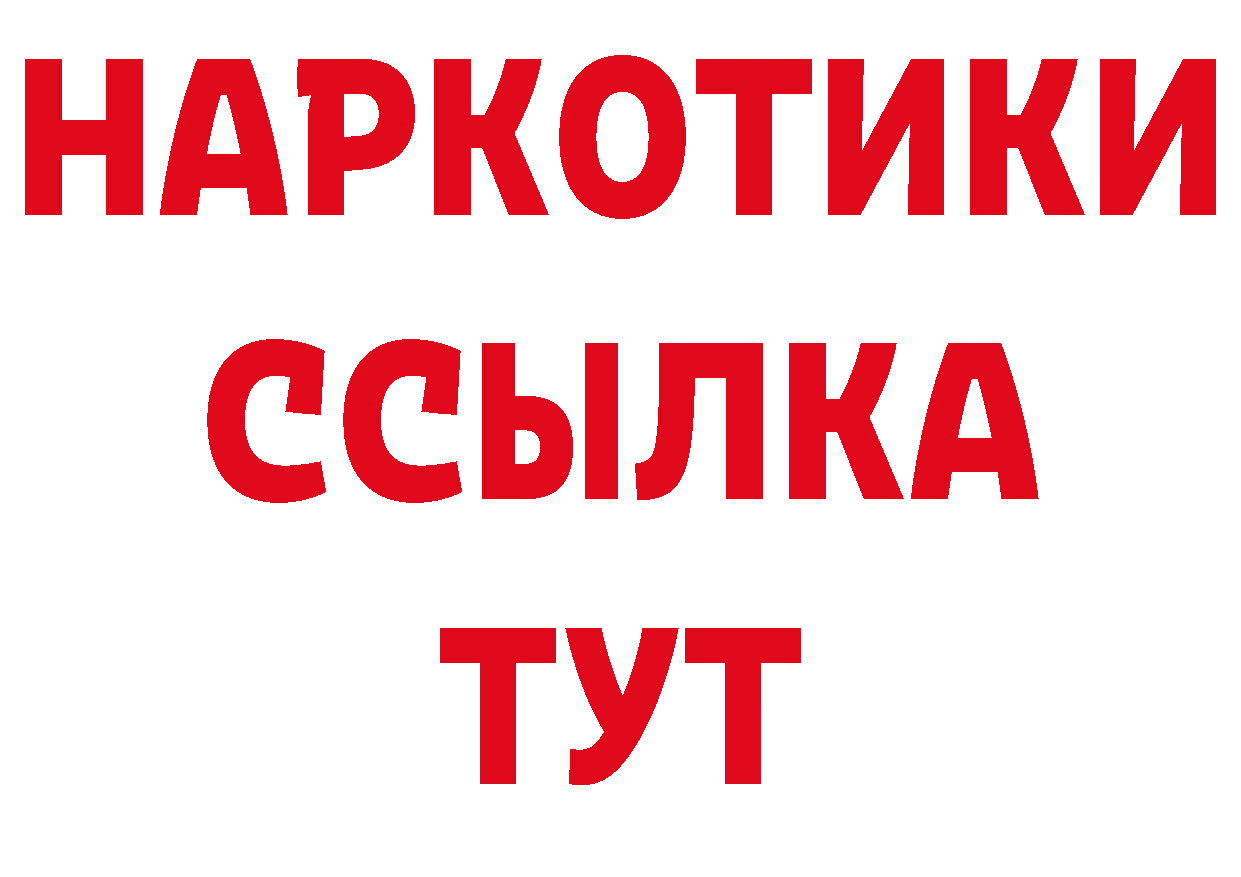 НАРКОТИКИ
ССЫЛКА
ТУТ